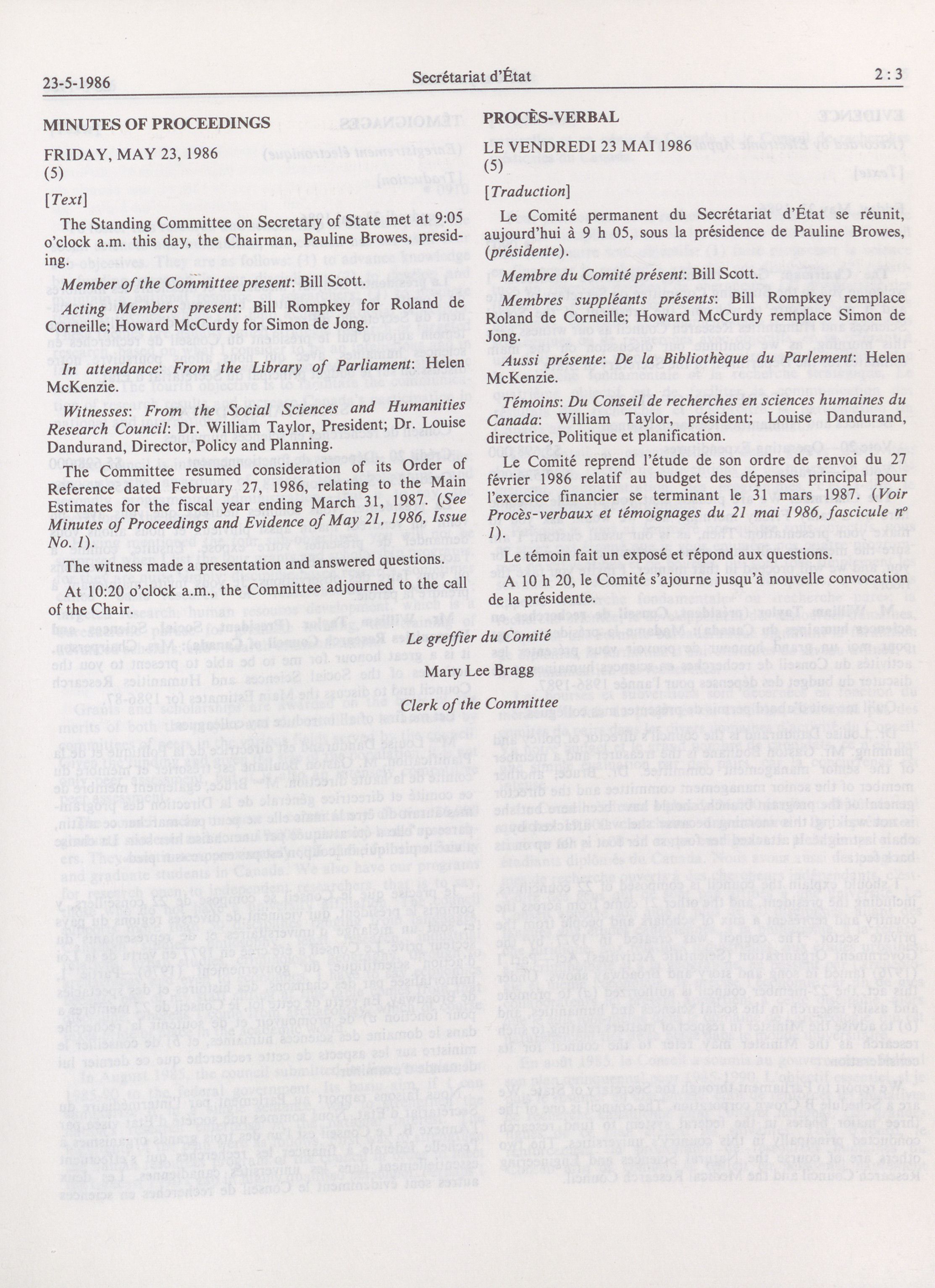 23-5-1986 Secrétariat d'État 2 : 3

MINUTES OF PROCEEDINGS

FRIDAY, MAY 23, 1986
(5)

[Text]

The Standing Committee on Secretary of State met at 9:05 o'clock a.m. this day, the Chairman, Pauline Browes, presiding.

Member of the Committee present: Bill Scott.

Acting Members present: Bill Rompkey for Roland de Corneille; Howard McCurdy for Simon de Jong.

In attendance: From the Library of Parliament: Helen McKenzie.

Witnesses: From the Social Sciences and Humanities Research Council: Dr. William Taylor, President; Dr. Louise Dandurand, Director, Policy and Planning.

The Committee resumed consideration of its Order of Reference dated February 27, 1986, relating to the Main Estimates for the fiscal year ending March 31, 1987. (See Minutes of Proceedings and Evidence of May 21, 1986, Issue No. 1).

The witness made a presentation and answered questions.

At 10:20 o'clock a.m., the Committee adjourned to the call of the Chair.

PROCÈS-VERBAL

LE VENDREDI 23 MAI 1986
(5)

[Traduction]

Le Comité permanent du Secrétariat d'État se réunit, aujourd'hui à 9 h 05, sous la présidence de Pauline Browes, (présidente).

Membre du Comité présent: Bill Scott.

Membres suppléants présents: Bill Rompkey remplace Roland de Corneille; Howard McCurdy remplace Simon de Jong.

Aussi présente: De la Bibliothèque du Parlement: Helen McKenzie.

Témoins: Du Conseil de recherches en sciences humaines du Canada: William Taylor, président; Louise Dandurand, directrice, Politique et planification.

Le Comité reprend l'étude de son ordre de renvoi du 27 février 1986 relatif au budget des dépenses principal pour l'exercice financier se terminant le 31 mars 1987. (Voir Procès-verbaux et témoignages du 21 mai 1986, fascicule nº 1).

Le témoin fait un exposé et répond aux questions.

A 10 h 20, le Comité s'ajourne jusqu'à nouvelle convocation de la présidente.

Le greffier du Comité

Mary Lee Bragg

Clerk of the Committee